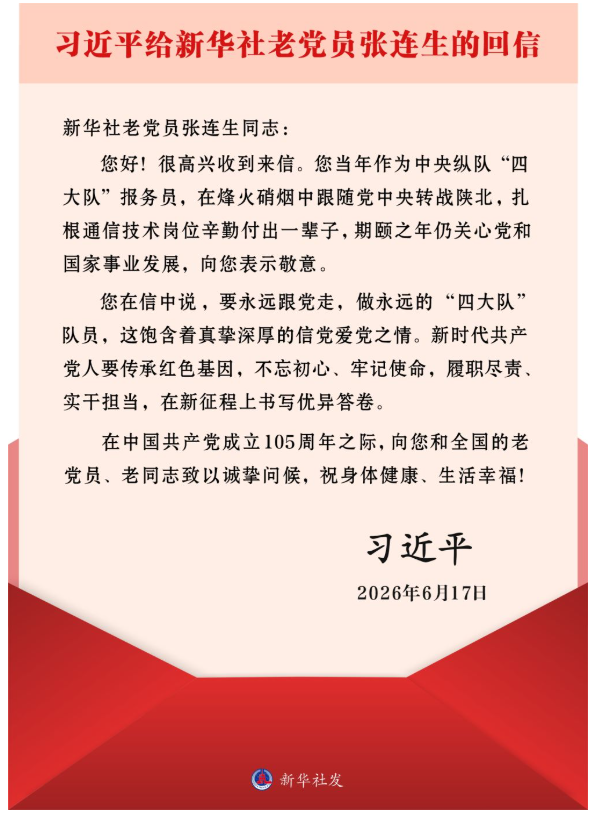 习近平给新华社老党员张连生的回信

新华社老党员张连生同志：

您好！很高兴收到来信。您当年作为中央纵队“四大队”报务员，在烽火硝烟中跟随党中央转战陕北，扎根通信技术岗位辛勤付出一辈子，期颐之年仍关心党和国家事业发展，向您表示敬意。

您在信中说，要永远跟党走，做永远的“四大队”队员，这饱含着真挚深厚的信党爱党之情。新时代共产党人要传承红色基因，不忘初心、牢记使命，履职尽责、实干担当，在新征程上书写优异答卷。

在中国共产党成立105周年之际，向您和全国的老党员、老同志致以诚挚问候，祝身体健康、生活幸福！

习近平

2026年6月17日

新华社发